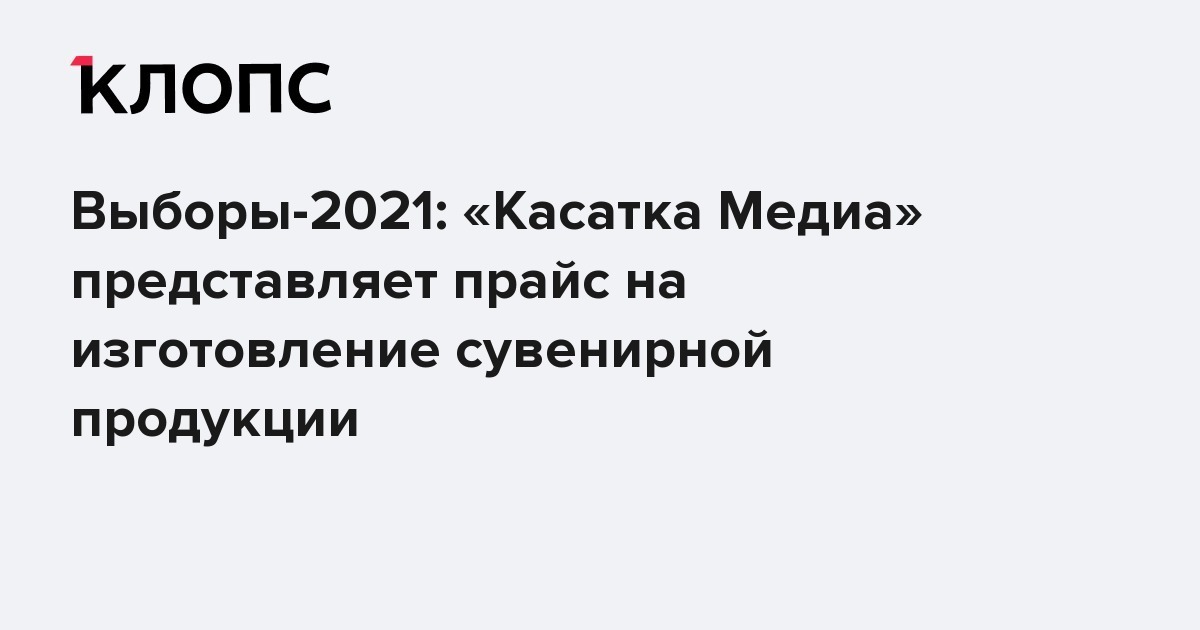 КЛОПС

Выборы-2021: «Касатка Медиа» представляет прайс на изготовление сувенирной продукции